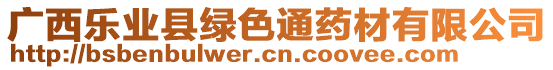 广西乐业县绿色通药材有限公司
http://bsbenbulwer.cn.coovee.com